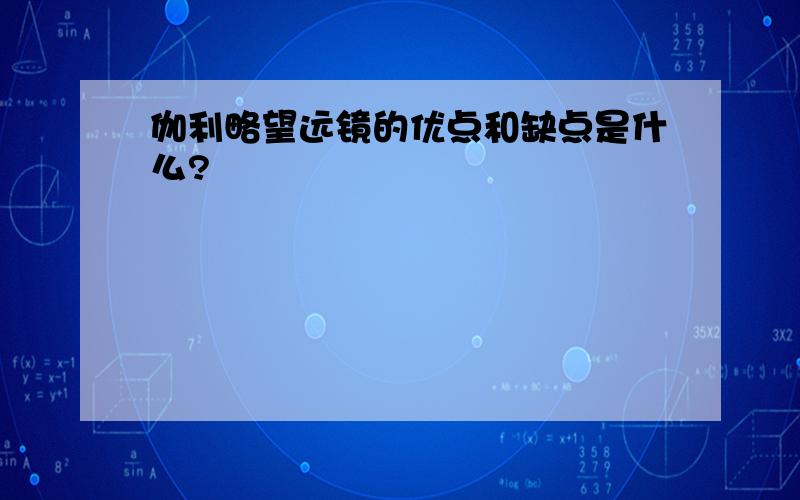 伽利略望远镜的优点和缺点是什么?